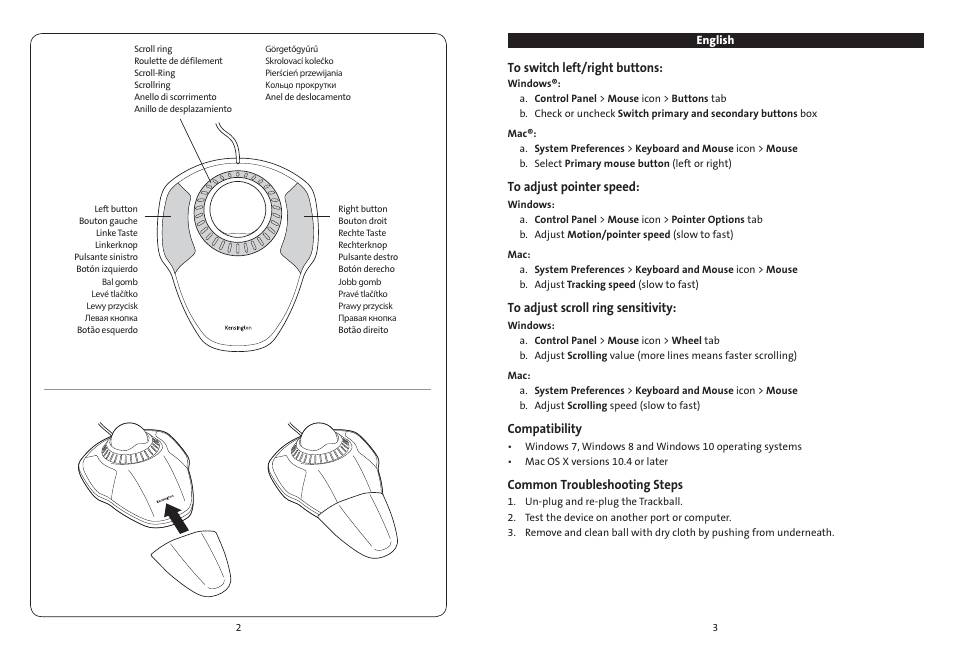 Scroll ring
Roulette de défilement
Scroll-Ring
Scrollring
Anello di scorrimento
Anillo de desplazamiento

Görgetőgyűrű
Skrolovací kolečko
Pierścień przewijania
Кольцо прокрутки
Anel de deslocamento

Left button
Bouton gauche
Linke Taste
Linkerknop
Pulsante sinistro
Botón izquierdo
Bal gomb
Levé tlačítko
Lewy przycisk
Левая кнопка
Botão esquerdo

Right button
Bouton droit
Rechte Taste
Rechterknop
Pulsante destro
Botón derecho
Jobb gomb
Pravé tlačítko
Prawy przycisk
Правая кнопка
Botão direito

Kensington

Kensington

2

English

To switch left/right buttons:
Windows®:
a. Control Panel > Mouse icon > Buttons tab
b. Check or uncheck Switch primary and secondary buttons box

Mac®:
a. System Preferences > Keyboard and Mouse icon > Mouse
b. Select Primary mouse button (left or right)

To adjust pointer speed:
Windows:
a. Control Panel > Mouse icon > Pointer Options tab
b. Adjust Motion/pointer speed (slow to fast)

Mac:
a. System Preferences > Keyboard and Mouse icon > Mouse
b. Adjust Tracking speed (slow to fast)

To adjust scroll ring sensitivity:
Windows:
a. Control Panel > Mouse icon > Wheel tab
b. Adjust Scrolling value (more lines means faster scrolling)

Mac:
a. System Preferences > Keyboard and Mouse icon > Mouse
b. Adjust Scrolling speed (slow to fast)

Compatibility
• Windows 7, Windows 8 and Windows 10 operating systems
• Mac OS X versions 10.4 or later

Common Troubleshooting Steps
1. Un-plug and re-plug the Trackball.
2. Test the device on another port or computer.
3. Remove and clean ball with dry cloth by pushing from underneath.

3